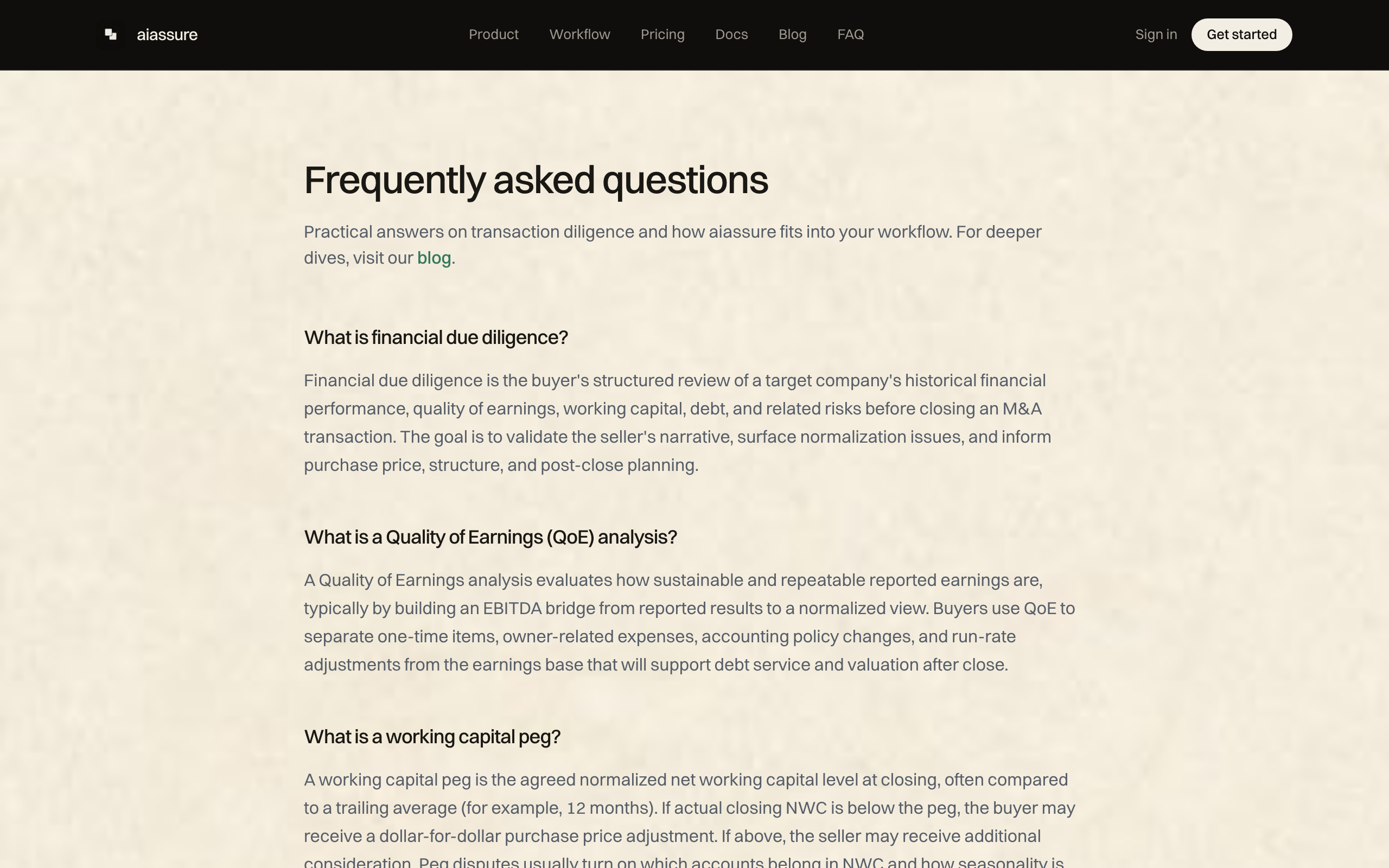 aiassure

Product Workflow Pricing Docs Blog FAQ

Sign in Get started

Frequently asked questions

Practical answers on transaction diligence and how aiassure fits into your workflow. For deeper dives, visit our blog.

What is financial due diligence?

Financial due diligence is the buyer's structured review of a target company's historical financial performance, quality of earnings, working capital, debt, and related risks before closing an M&A transaction. The goal is to validate the seller's narrative, surface normalization issues, and inform purchase price, structure, and post-close planning.

What is a Quality of Earnings (QoE) analysis?

A Quality of Earnings analysis evaluates how sustainable and repeatable reported earnings are, typically by building an EBITDA bridge from reported results to a normalized view. Buyers use QoE to separate one-time items, owner-related expenses, accounting policy changes, and run-rate adjustments from the earnings base that will support debt service and valuation after close.

What is a working capital peg?

A working capital peg is the agreed normalized net working capital level at closing, often compared to a trailing average (for example, 12 months). If actual closing NWC is below the peg, the buyer may receive a dollar-for-dollar purchase price adjustment. If above, the seller may receive additional consideration. Peg disputes usually turn on which accounts belong in NWC and how seasonality is